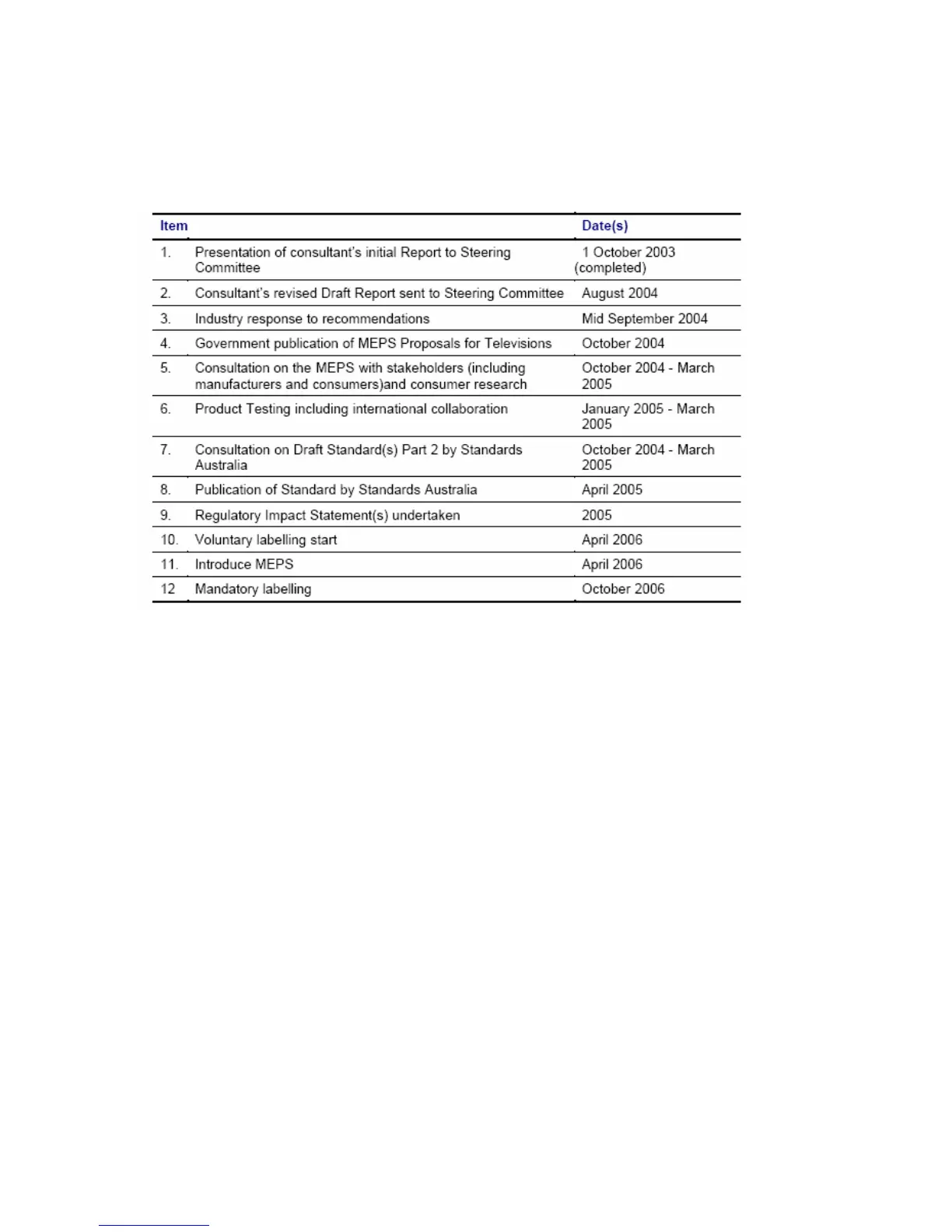 | Item | | Date(s) |
|---|---|---|
| 1. | Presentation of consultant's initial Report to Steering Committee | 1 October 2003 (completed) |
| 2. | Consultant's revised Draft Report sent to Steering Committee | August 2004 |
| 3. | Industry response to recommendations | Mid September 2004 |
| 4. | Government publication of MEPS Proposals for Televisions | October 2004 |
| 5. | Consultation on the MEPS with stakeholders (including manufacturers and consumers)and consumer research | October 2004 - March 2005 |
| 6. | Product Testing including international collaboration | January 2005 - March 2005 |
| 7. | Consultation on Draft Standard(s) Part 2 by Standards Australia | October 2004 - March 2005 |
| 8. | Publication of Standard by Standards Australia | April 2005 |
| 9. | Regulatory Impact Statement(s) undertaken | 2005 |
| 10. | Voluntary labelling start | April 2006 |
| 11. | Introduce MEPS | April 2006 |
| 12 | Mandatory labelling | October 2006 |